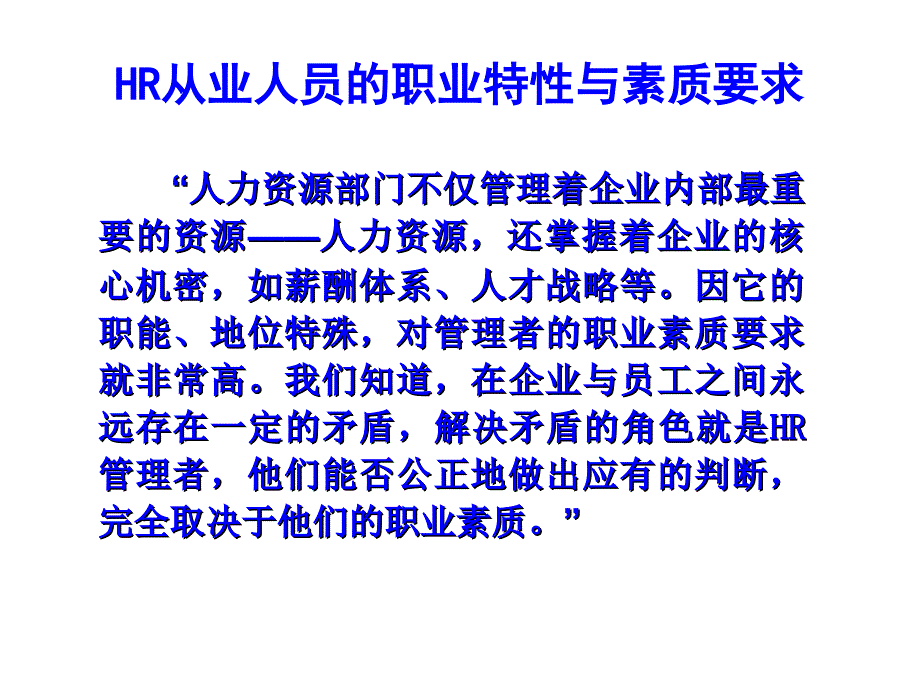 HR从业人员的职业特性与素质要求

“人力资源部门不仅管理着企业内部最重要的资源——人力资源，还掌握着企业的核心机密，如薪酬体系、人才战略等。因它的职能、地位特殊，对管理者的职业素质要求就非常高。我们知道，在企业与员工之间永远存在一定的矛盾，解决矛盾的角色就是HR管理者，他们能否公正地做出应有的判断，完全取决于他们的职业素质。”